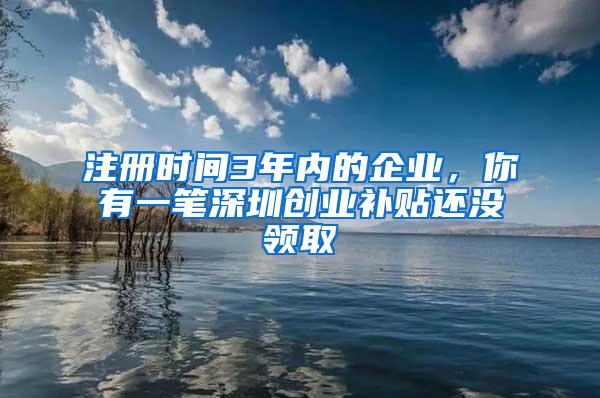 注册时间3年内的企业，你有一笔深圳创业补贴还没领取